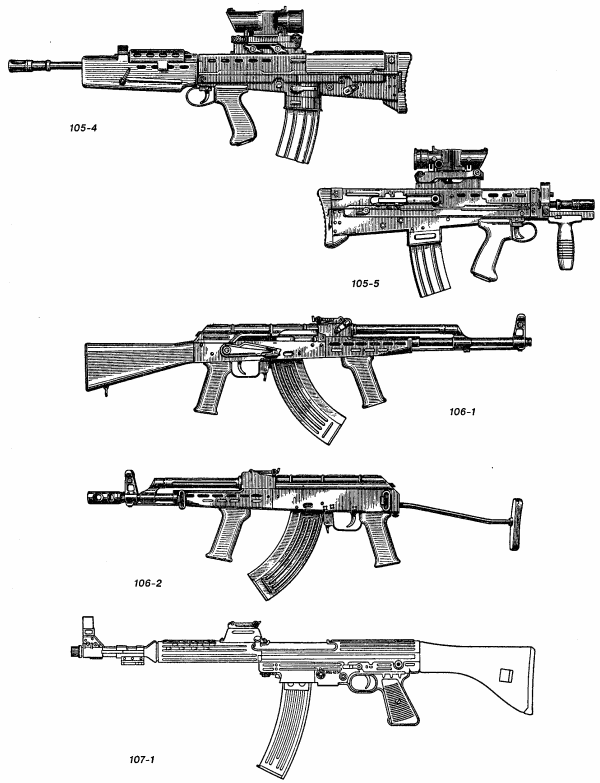 105-4

105-5

106-1

106-2

107-1